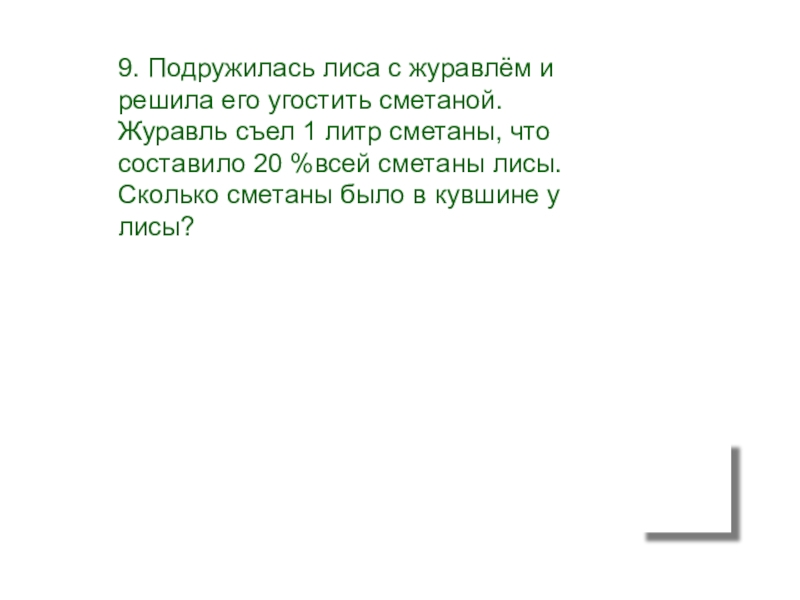 9. Подружилась лиса с журавлём и решила его угостить сметаной. Журавль съел 1 литр сметаны, что составило 20 %всей сметаны лисы. Сколько сметаны было в кувшине у лисы?